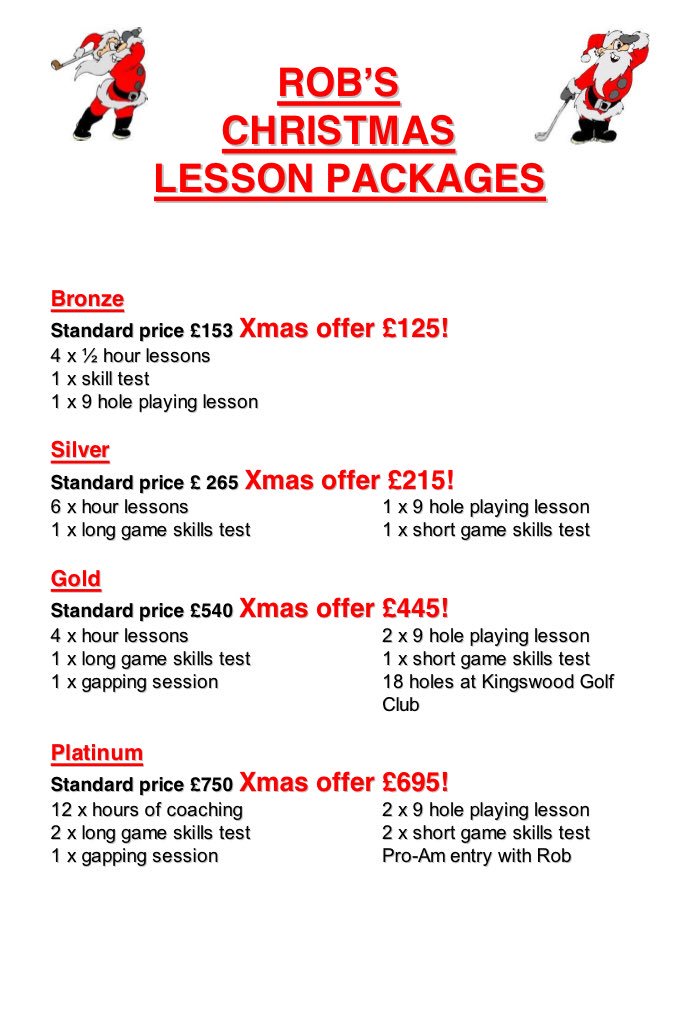 ROB'S CHRISTMAS LESSON PACKAGES

Bronze
Standard price £153 Xmas offer £125!
4 x ½ hour lessons
1 x skill test
1 x 9 hole playing lesson

Silver
Standard price £ 265 Xmas offer £215!
6 x hour lessons
1 x long game skills test
1 x 9 hole playing lesson
1 x short game skills test

Gold
Standard price £540 Xmas offer £445!
4 x hour lessons
1 x long game skills test
1 x gapping session
2 x 9 hole playing lesson
1 x short game skills test
18 holes at Kingswood Golf Club

Platinum
Standard price £750 Xmas offer £695!
12 x hours of coaching
2 x long game skills test
1 x gapping session
2 x 9 hole playing lesson
2 x short game skills test
Pro-Am entry with Rob